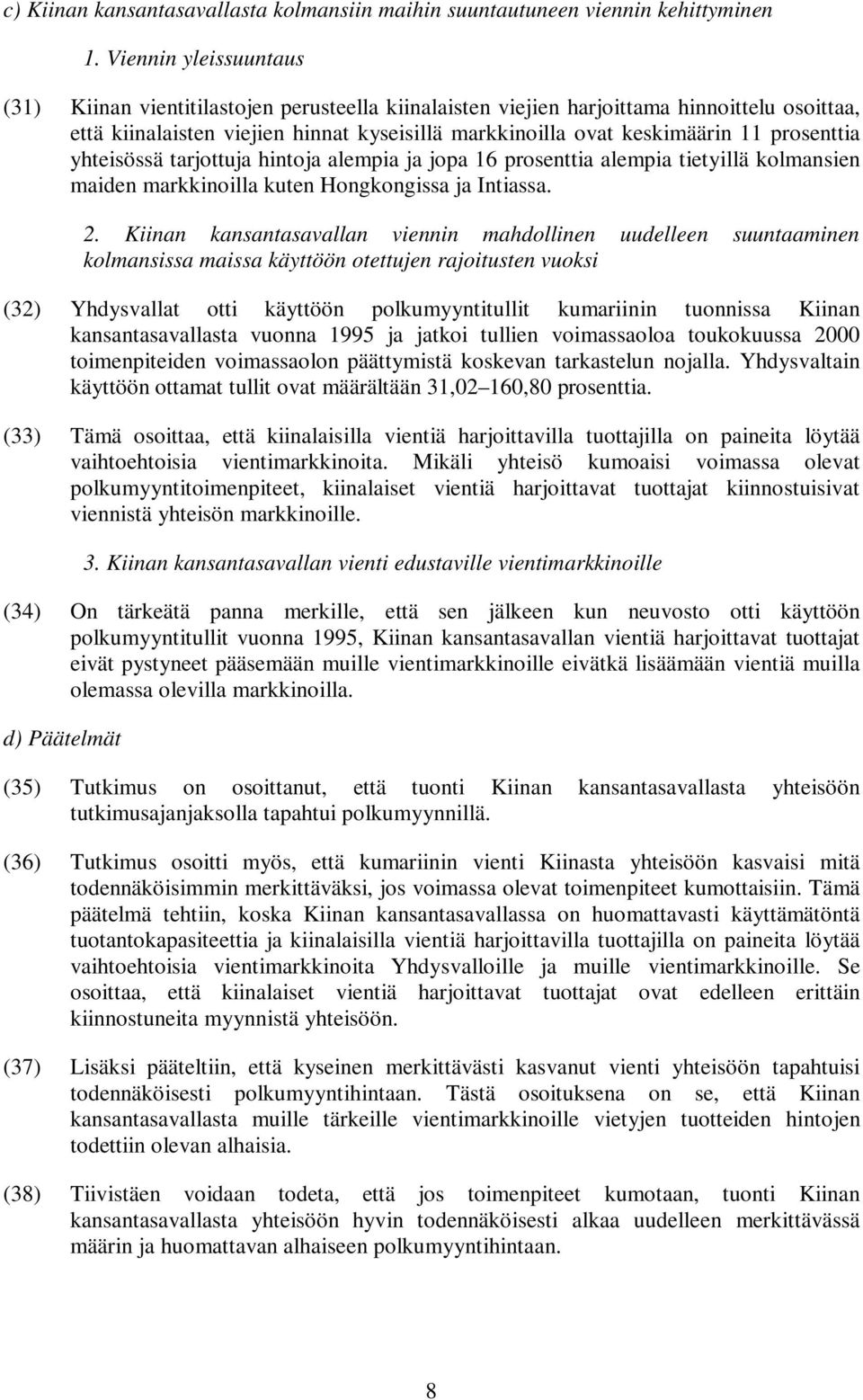 c) Kiinan kansantasavallasta kolmansiin maihin suuntautuneen viennin kehittyminen

1. Viennin yleissuuntaus

(31) Kiinan vientitilastojen perusteella kiinalaisten viejien harjoittama hinnoittelu osoittaa, että kiinalaisten viejien hinnat kyseisillä markkinoilla ovat keskimäärin 11 prosenttia yhteisössä tarjottuja hintoja alempia ja jopa 16 prosenttia alempia tietyillä kolmansien maiden markkinoilla kuten Hongkongissa ja Intiassa.

2. Kiinan kansantasavallan viennin mahdollinen uudelleen suuntaaminen kolmansissa maissa käyttöön otettujen rajoitusten vuoksi

(32) Yhdysvallat otti käyttöön polkumyyntitullit kumariinin tuonnissa Kiinan kansantasavallasta vuonna 1995 ja jatkoi tullien voimassaoloa toukokuussa 2000 toimenpiteiden voimassaolon päättymistä koskevan tarkastelun nojalla. Yhdysvaltain käyttöön ottamat tullit ovat määrältään 31,02 160,80 prosenttia.

(33) Tämä osoittaa, että kiinalaisilla vientiä harjoittavilla tuottajilla on paineita löytää vaihtoehtoisia vientimarkkinoita. Mikäli yhteisö kumoaisi voimassa olevat polkumyyntitoimenpiteet, kiinalaiset vientiä harjoittavat tuottajat kiinnostuisivat viennistä yhteisön markkinoille.

3. Kiinan kansantasavallan vienti edustaville vientimarkkinoille

(34) On tärkeätä panna merkille, että sen jälkeen kun neuvosto otti käyttöön polkumyyntitullit vuonna 1995, Kiinan kansantasavallan vientiä harjoittavat tuottajat eivät pystyneet pääsemään muille vientimarkkinoille eivätkä lisäämään vientiä muilla olemassa olevilla markkinoilla.

d) Päätelmät

(35) Tutkimus on osoittanut, että tuonti Kiinan kansantasavallasta yhteisöön tutkimusajanjaksolla tapahtui polkumyynnillä.

(36) Tutkimus osoitti myös, että kumariinin vienti Kiinasta yhteisöön kasvaisi mitä todennäköisimmin merkittäväksi, jos voimassa olevat toimenpiteet kumottaisiin. Tämä päätelmä tehtiin, koska Kiinan kansantasavallassa on huomattavasti käyttämätöntä tuotantokapasiteettia ja kiinalaisilla vientiä harjoittavilla tuottajilla on paineita löytää vaihtoehtoisia vientimarkkinoita Yhdysvalloille ja muille vientimarkkinoille. Se osoittaa, että kiinalaiset vientiä harjoittavat tuottajat ovat edelleen erittäin kiinnostuneita myynnistä yhteisöön.

(37) Lisäksi pääteltiin, että kyseinen merkittävästi kasvanut vienti yhteisöön tapahtuisi todennäköisesti polkumyyntihintaan. Tästä osoituksena on se, että Kiinan kansantasavallasta muille tärkeille vientimarkkinoille vietyjen tuotteiden hintojen todettiin olevan alhaisia.

(38) Tiivistäen voidaan todeta, että jos toimenpiteet kumotaan, tuonti Kiinan kansantasavallasta yhteisöön hyvin todennäköisesti alkaa uudelleen merkittävässä määrin ja huomattavan alhaiseen polkumyyntihintaan.

8